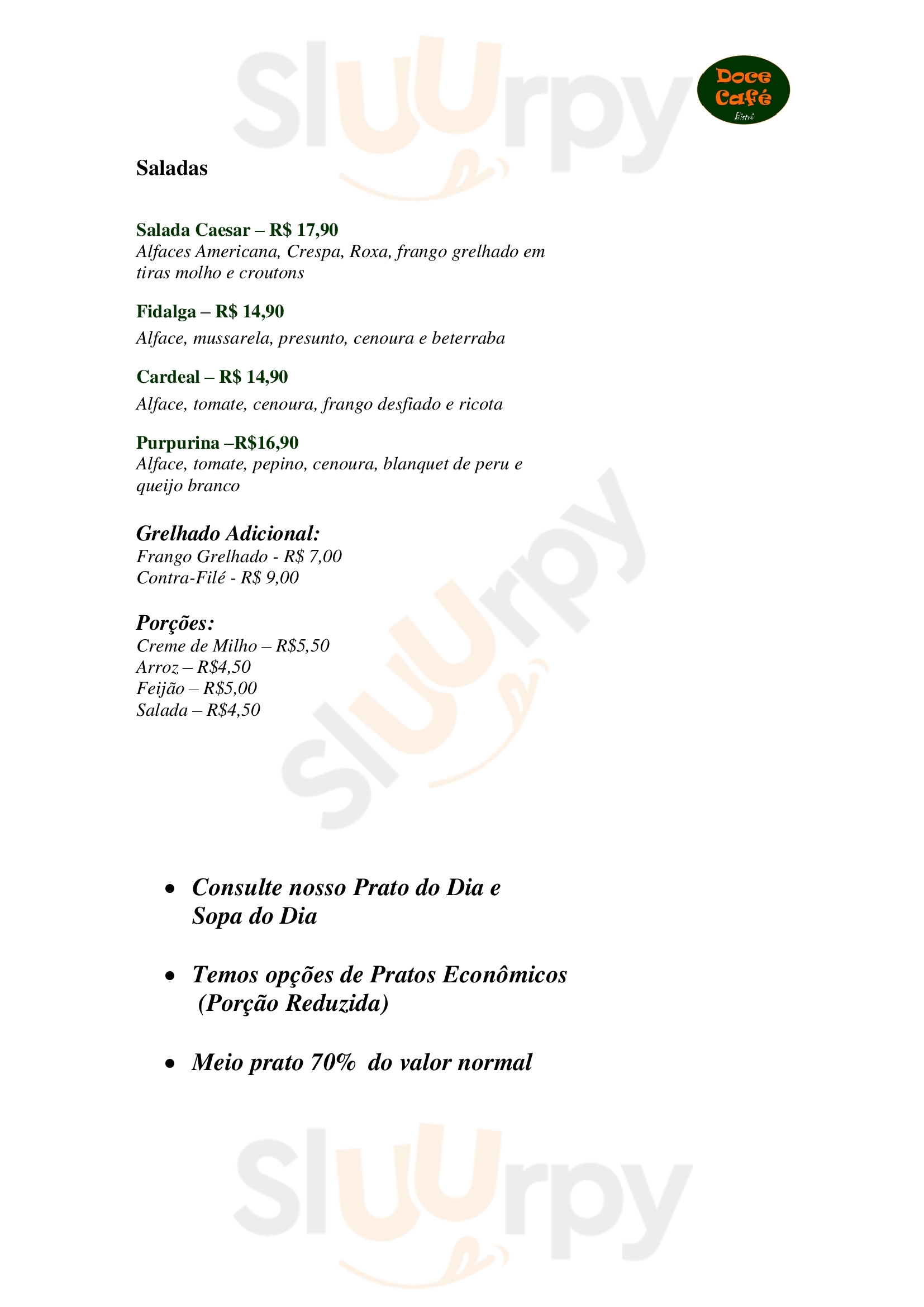 Sluurpy

Doce Café Bistrô

Saladas

Salada Caesar – R$ 17,90
Alfaces Americana, Crespa, Roxa, frango grelhado em tiras molho e croutons

Fidalga – R$ 14,90
Alface, mussarela, presunto, cenoura e beterraba

Cardeal – R$ 14,90
Alface, tomate, cenoura, frango desfiado e ricota

Purpurina –R$16,90
Alface, tomate, pepino, cenoura, blanquet de peru e queijo branco

Grelhado Adicional:
Frango Grelhado - R$ 7,00
Contra-Filé - R$ 9,00

Porções:
Creme de Milho – R$5,50
Arroz – R$4,50
Feijão – R$5,00
Salada – R$4,50

Sluurpy

• Consulte nosso Prato do Dia e Sopa do Dia

• Temos opções de Pratos Econômicos (Porção Reduzida)

• Meio prato 70% do valor normal

Sluurpy